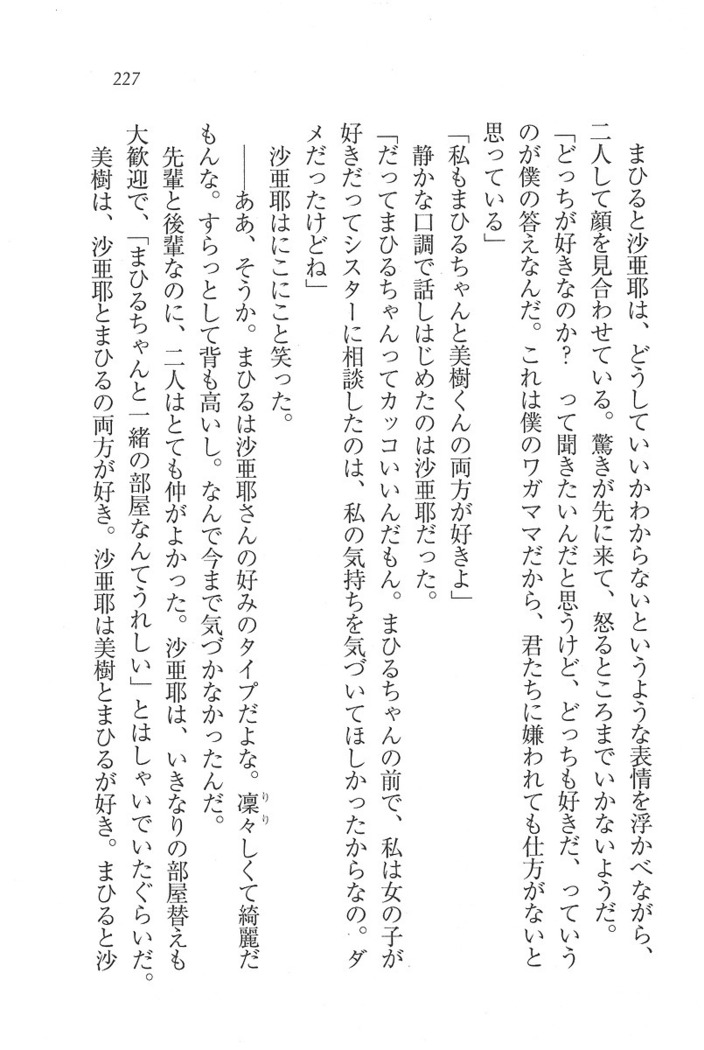 227

まひると沙亜耶は、どうしていいかわからないというような表情を浮かべながら、二人して顔を見合わせている。驚きが先に来て、怒るところまでいかないようだ。

「どっちが好きなのか？　って聞きたいんだと思うけど、どっちも好きだ、っていうのが僕の答えなんだ。これは僕のワガママだから、君たちに嫌われても仕方がないと思っている」

「私もまひるちゃんと美樹くんの両方が好きよ」

静かな口調で話しはじめたのは沙亜耶だった。

「だってまひるちゃんってカッコいいんだもん。まひるちゃんの前で、私は女の子が好きだってシスターに相談したのは、私の気持ちを気づいてほしかったからなの。ダメだったけどね」

沙亜耶はにこにこと笑った。

――ああ、そうか。まひるは沙亜耶さんの好みのタイプだよな。凛々しくて綺麗だもんな。すらっとして背も高いし。なんで今まで気づかなかったんだ。

先輩と後輩なのに、二人はとても仲がよかった。沙亜耶は、いきなりの部屋替えも大歓迎で、「まひるちゃんと一緒の部屋なんてうれしい」とはしゃいでいたぐらいだ。

美樹は、沙亜耶とまひるの両方が好き。沙亜耶は美樹とまひるが好き。まひると沙